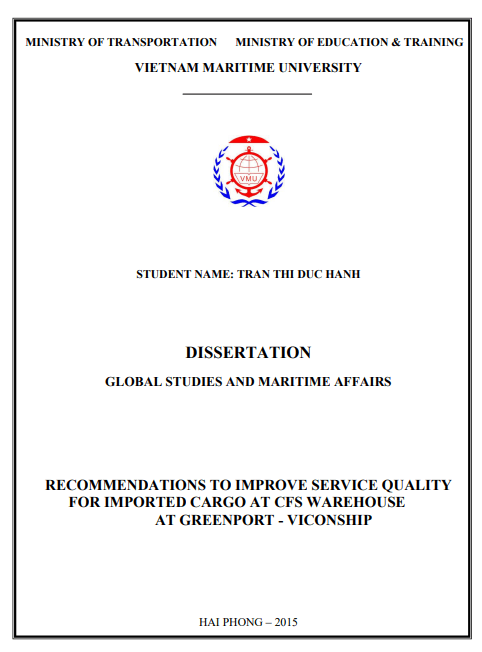 MINISTRY OF TRANSPORTATION MINISTRY OF EDUCATION & TRAINING

VIETNAM MARITIME UNIVERSITY

VMU

STUDENT NAME: TRAN THI DUC HANH

DISSERTATION

GLOBAL STUDIES AND MARITIME AFFAIRS

RECOMMENDATIONS TO IMPROVE SERVICE QUALITY FOR IMPORTED CARGO AT CFS WAREHOUSE AT GREENPORT - VICONSHIP

HAI PHONG – 2015